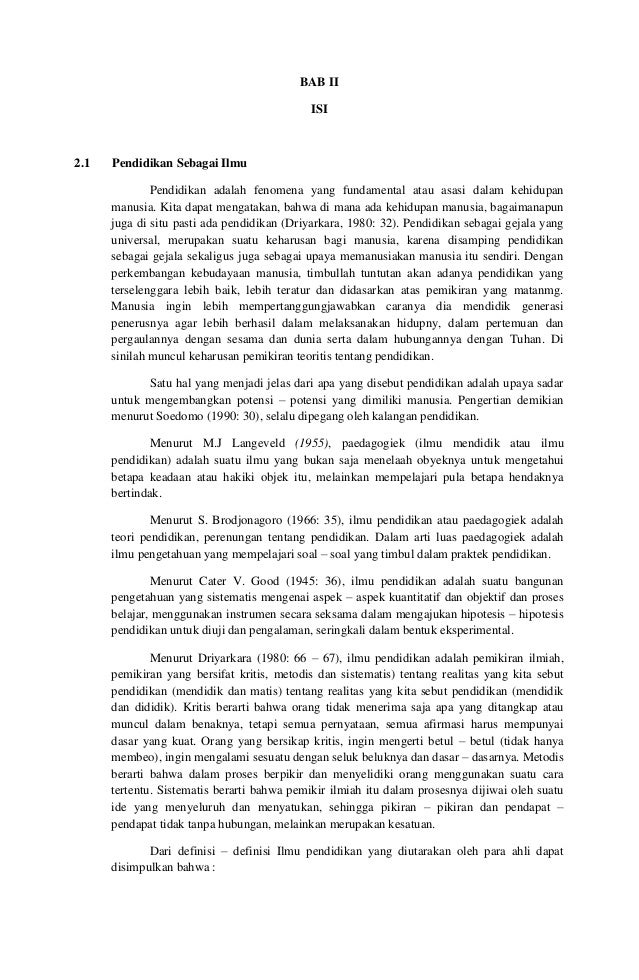 BAB II

ISI

2.1 Pendidikan Sebagai Ilmu

Pendidikan adalah fenomena yang fundamental atau asasi dalam kehidupan manusia. Kita dapat mengatakan, bahwa di mana ada kehidupan manusia, bagaimanapun juga di situ pasti ada pendidikan (Driyarkara, 1980: 32). Pendidikan sebagai gejala yang universal, merupakan suatu keharusan bagi manusia, karena disamping pendidikan sebagai gejala sekaligus juga sebagai upaya memanusiakan manusia itu sendiri. Dengan perkembangan kebudayaan manusia, timbullah tuntutan akan adanya pendidikan yang terselenggara lebih baik, lebih teratur dan didasarkan atas pemikiran yang matanmg. Manusia ingin lebih mempertanggungjawabkan caranya dia mendidik generasi penerusnya agar lebih berhasil dalam melaksanakan hidupny, dalam pertemuan dan pergaulannya dengan sesama dan dunia serta dalam hubungannya dengan Tuhan. Di sinilah muncul keharusan pemikiran teoritis tentang pendidikan.

Satu hal yang menjadi jelas dari apa yang disebut pendidikan adalah upaya sadar untuk mengembangkan potensi – potensi yang dimiliki manusia. Pengertian demikian menurut Soedomo (1990: 30), selalu dipegang oleh kalangan pendidikan.

Menurut M.J Langeveld (1955), paedagogiek (ilmu mendidik atau ilmu pendidikan) adalah suatu ilmu yang bukan saja menelaah obyeknya untuk mengetahui betapa keadaan atau hakiki objek itu, melainkan mempelajari pula betapa hendaknya bertindak.

Menurut S. Brodjonagoro (1966: 35), ilmu pendidikan atau paedagogiek adalah teori pendidikan, perenungan tentang pendidikan. Dalam arti luas paedagogiek adalah ilmu pengetahuan yang mempelajari soal – soal yang timbul dalam praktek pendidikan.

Menurut Cater V. Good (1945: 36), ilmu pendidikan adalah suatu bangunan pengetahuan yang sistematis mengenai aspek – aspek kuantitatif dan objektif dan proses belajar, menggunakan instrumen secara seksama dalam mengajukan hipotesis – hipotesis pendidikan untuk diuji dan pengalaman, seringkali dalam bentuk eksperimental.

Menurut Driyarkara (1980: 66 – 67), ilmu pendidikan adalah pemikiran ilmiah, pemikiran yang bersifat kritis, metodis dan sistematis) tentang realitas yang kita sebut pendidikan (mendidik dan matis) tentang realitas yang kita sebut pendidikan (mendidik dan dididik). Kritis berarti bahwa orang tidak menerima saja apa yang ditangkap atau muncul dalam benaknya, tetapi semua pernyataan, semua afirmasi harus mempunyai dasar yang kuat. Orang yang bersikap kritis, ingin mengerti betul – betul (tidak hanya membeo), ingin mengalami sesuatu dengan seluk beluknya dan dasar – dasarnya. Metodis berarti bahwa dalam proses berpikir dan menyelidiki orang menggunakan suatu cara tertentu. Sistematis berarti bahwa pemikir ilmiah itu dalam prosesnya dijiwai oleh suatu ide yang menyeluruh dan menyatukan, sehingga pikiran – pikiran dan pendapat – pendapat tidak tanpa hubungan, melainkan merupakan kesatuan.

Dari definisi – definisi Ilmu pendidikan yang diutarakan oleh para ahli dapat disimpulkan bahwa :